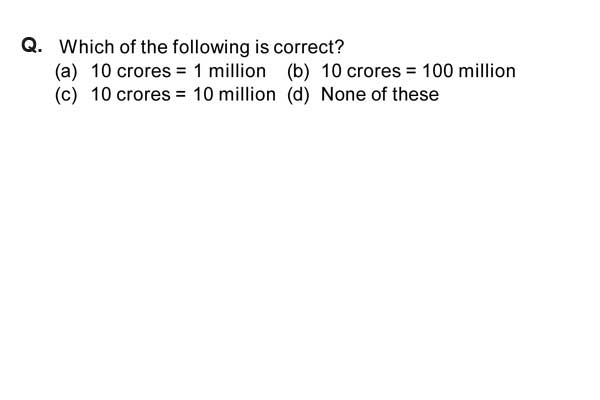 Q. Which of the following is correct?
(a) 10 crores = 1 million (b) 10 crores = 100 million
(c) 10 crores = 10 million (d) None of these